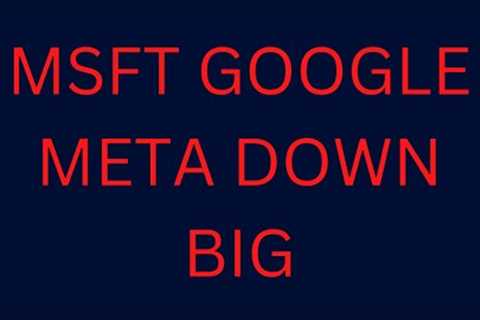 MSFT GOOGLE META DOWN BIG